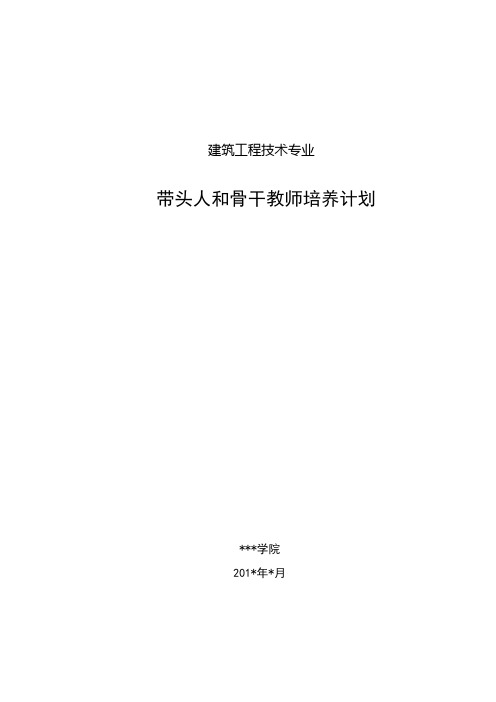 建筑工程技术专业

带头人和骨干教师培养计划

***学院

201*年*月